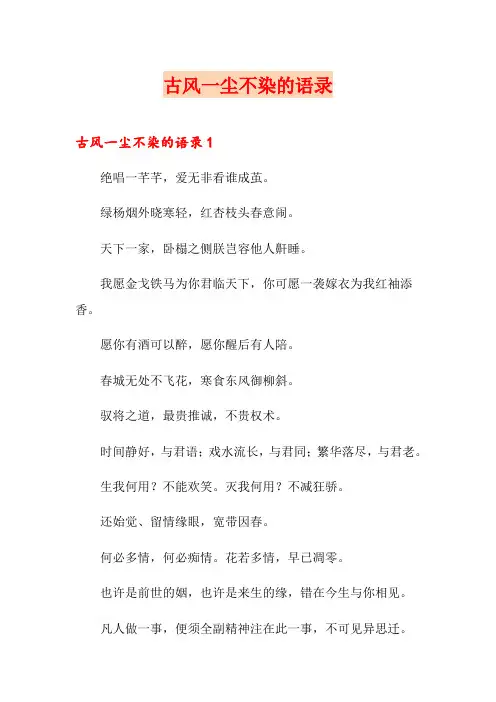 古风一尘不染的语录

古风一尘不染的语录1

绝唱一芊芊，爱无非看谁成茧。

绿杨烟外晓寒轻，红杏枝头春意闹。

天下一家，卧榻之侧朕岂容他人鼾睡。

我愿金戈铁马为你君临天下，你可愿一袭嫁衣为我红袖添香。

愿你有酒可以醉，愿你醒后有人陪。

春城无处不飞花，寒食东风御柳斜。

驭将之道，最贵推诚，不贵权术。

时间静好，与君语；戏水流长，与君同；繁华落尽，与君老。

生我何用？不能欢笑。灭我何用？不减狂骄。

还始觉、留情缘眼，宽带因春。

何必多情，何必痴情。花若多情，早已凋零。

也许是前世的姻，也许是来生的缘，错在今生与你相见。

凡人做一事，便须全副精神注在此一事，不可见异思迁。